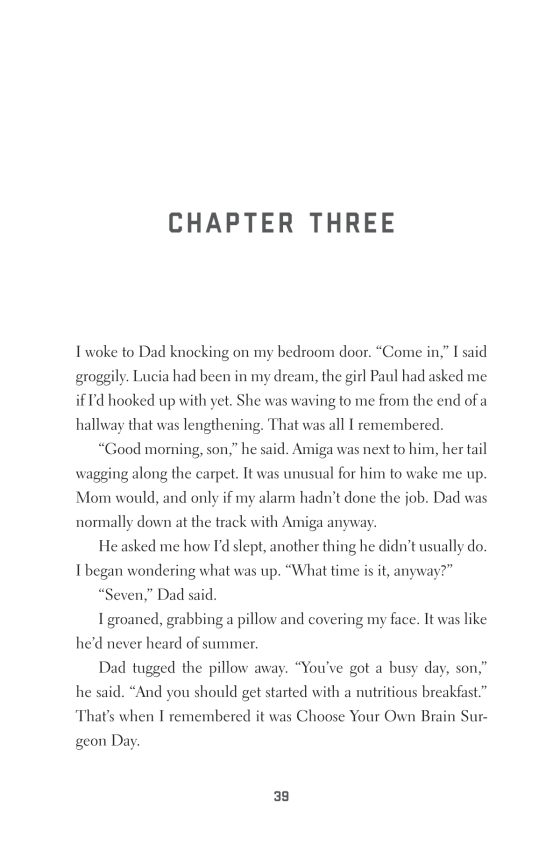 CHAPTER THREE

I woke to Dad knocking on my bedroom door. “Come in,” I said groggily. Lucia had been in my dream, the girl Paul had asked me if I’d hooked up with yet. She was waving to me from the end of a hallway that was lengthening. That was all I remembered.

“Good morning, son,” he said. Amiga was next to him, her tail wagging along the carpet. It was unusual for him to wake me up. Mom would, and only if my alarm hadn’t done the job. Dad was normally down at the track with Amiga anyway.

He asked me how I’d slept, another thing he didn’t usually do. I began wondering what was up. “What time is it, anyway?”

“Seven,” Dad said.

I groaned, grabbing a pillow and covering my face. It was like he’d never heard of summer.

Dad tugged the pillow away. “You’ve got a busy day, son,” he said. “And you should get started with a nutritious breakfast.” That’s when I remembered it was Choose Your Own Brain Surgeon Day.

39